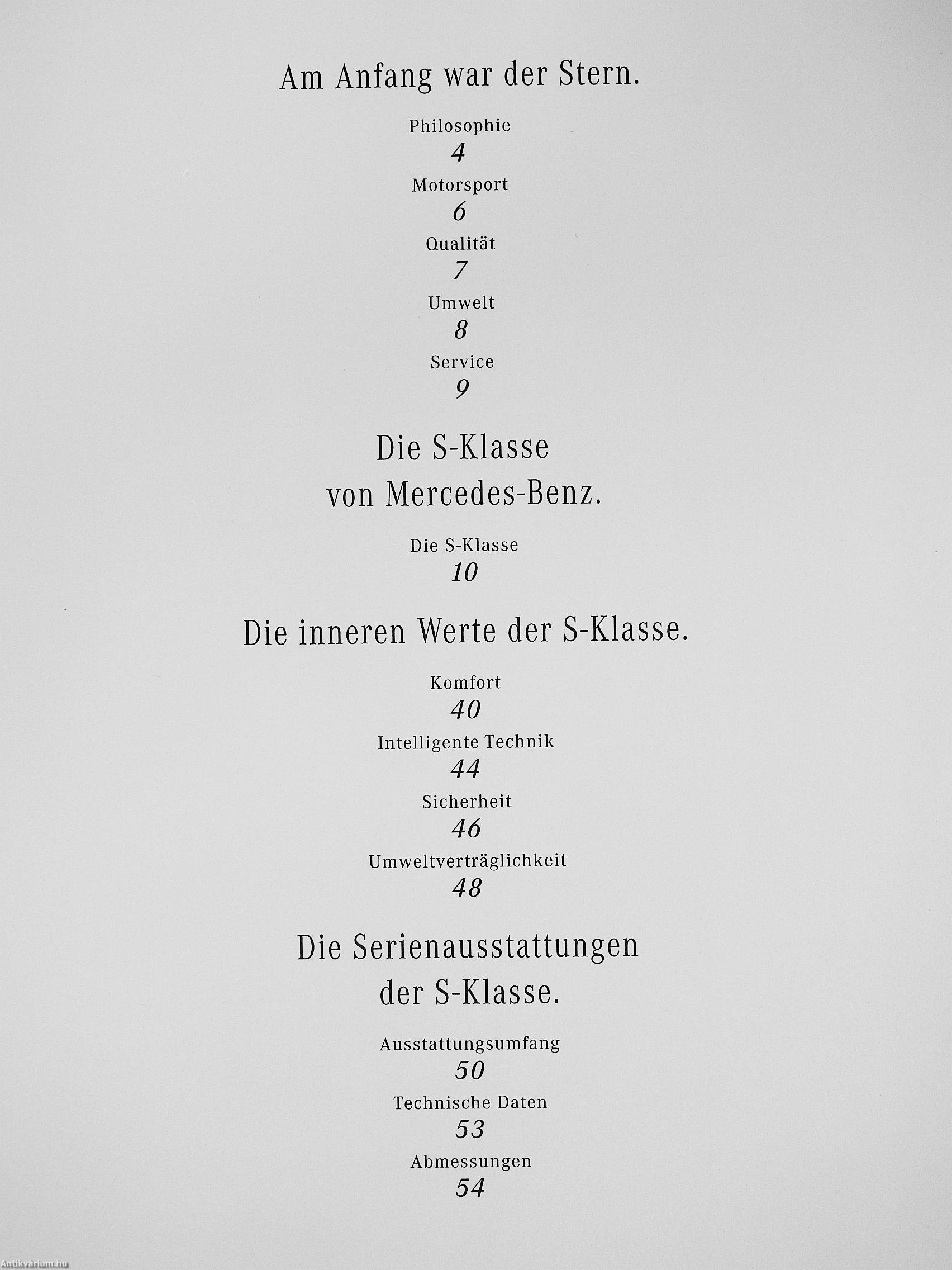 Am Anfang war der Stern.

Philosophie
4
Motorsport
6
Qualität
7
Umwelt
8
Service
9

Die S-Klasse
von Mercedes-Benz.

Die S-Klasse
10

Die inneren Werte der S-Klasse.

Komfort
40
Intelligente Technik
44
Sicherheit
46
Umweltverträglichkeit
48

Die Serienausstattungen
der S-Klasse.

Ausstattungsumfang
50
Technische Daten
53
Abmessungen
54

Antikvárium.hu